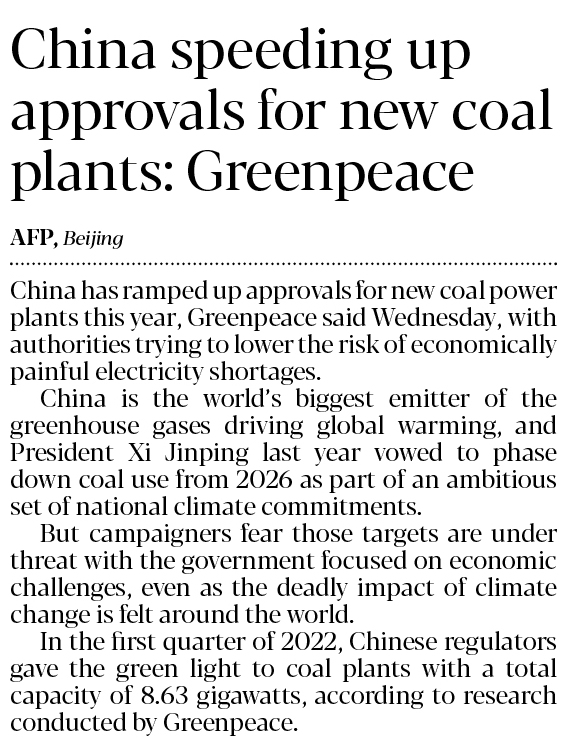 China speeding up approvals for new coal plants: Greenpeace

AFP, Beijing

China has ramped up approvals for new coal power plants this year, Greenpeace said Wednesday, with authorities trying to lower the risk of economically painful electricity shortages.

China is the world's biggest emitter of the greenhouse gases driving global warming, and President Xi Jinping last year vowed to phase down coal use from 2026 as part of an ambitious set of national climate commitments.

But campaigners fear those targets are under threat with the government focused on economic challenges, even as the deadly impact of climate change is felt around the world.

In the first quarter of 2022, Chinese regulators gave the green light to coal plants with a total capacity of 8.63 gigawatts, according to research conducted by Greenpeace.